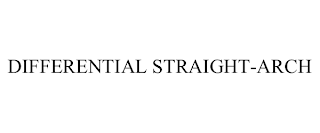 DIFFERENTIAL STRAIGHT-ARCH